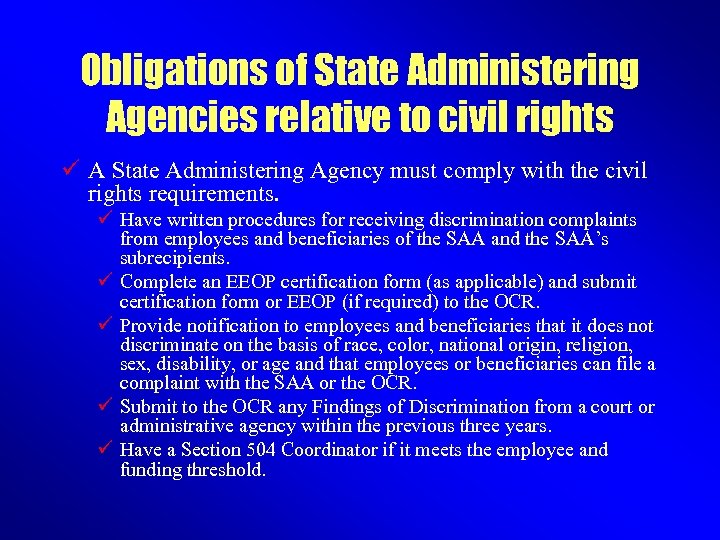 Obligations of State Administering Agencies relative to civil rights

✓ A State Administering Agency must comply with the civil rights requirements.

✓ Have written procedures for receiving discrimination complaints from employees and beneficiaries of the SAA and the SAA's subrecipients.

✓ Complete an EEOP certification form (as applicable) and submit certification form or EEOP (if required) to the OCR.

✓ Provide notification to employees and beneficiaries that it does not discriminate on the basis of race, color, national origin, religion, sex, disability, or age and that employees or beneficiaries can file a complaint with the SAA or the OCR.

✓ Submit to the OCR any Findings of Discrimination from a court or administrative agency within the previous three years.

✓ Have a Section 504 Coordinator if it meets the employee and funding threshold.